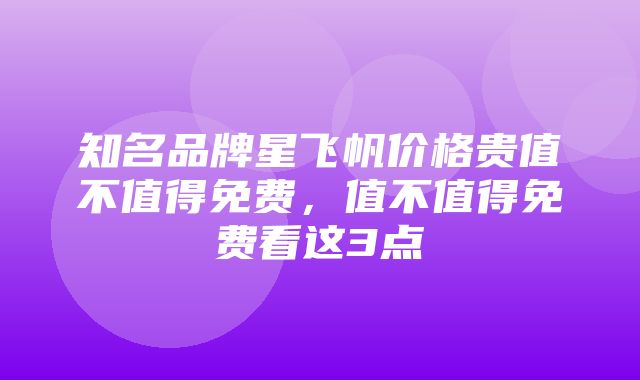 知名品牌星飞帆价格贵值不值得免费，值不值得免费看这3点